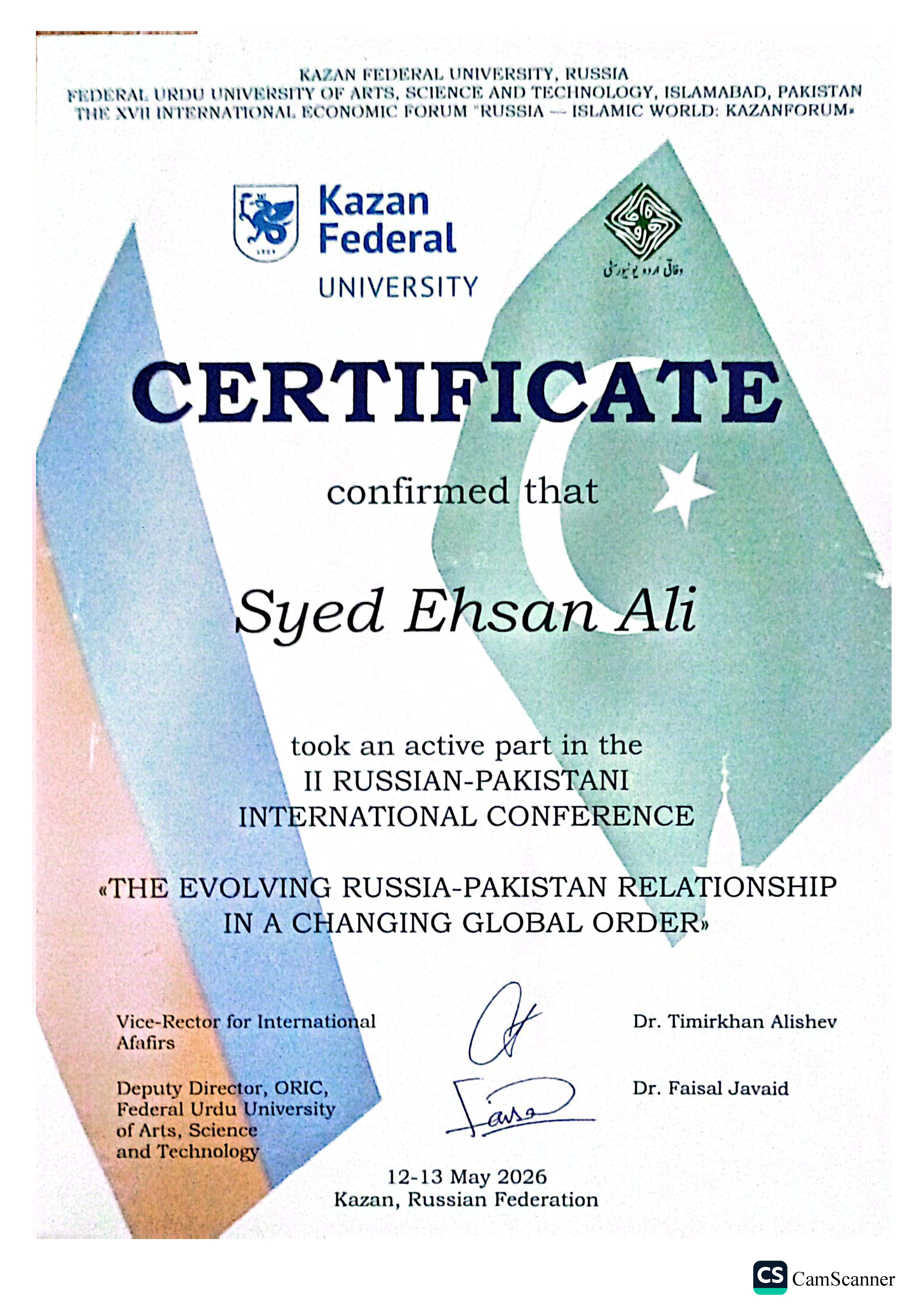 KAZAN FEDERAL UNIVERSITY, RUSSIA
FEDERAL URDU UNIVERSITY OF ARTS, SCIENCE AND TECHNOLOGY, ISLAMABAD, PAKISTAN
THE XVII INTERNATIONAL ECONOMIC FORUM "RUSSIA — ISLAMIC WORLD: KAZANFORUM»

Kazan
Federal
UNIVERSITY

وفاقی اردو یونیورسٹی

CERTIFICATE

confirmed that

Syed Ehsan Ali

took an active part in the
II RUSSIAN-PAKISTANI
INTERNATIONAL CONFERENCE

«THE EVOLVING RUSSIA-PAKISTAN RELATIONSHIP IN A CHANGING GLOBAL ORDER»

Vice-Rector for International Afafirs

Dr. Timirkhan Alishev

Deputy Director, ORIC, Federal Urdu University of Arts, Science and Technology

Dr. Faisal Javaid

12-13 May 2026
Kazan, Russian Federation

CS CamScanner